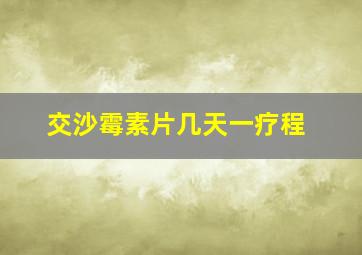 交沙霉素片几天一疗程